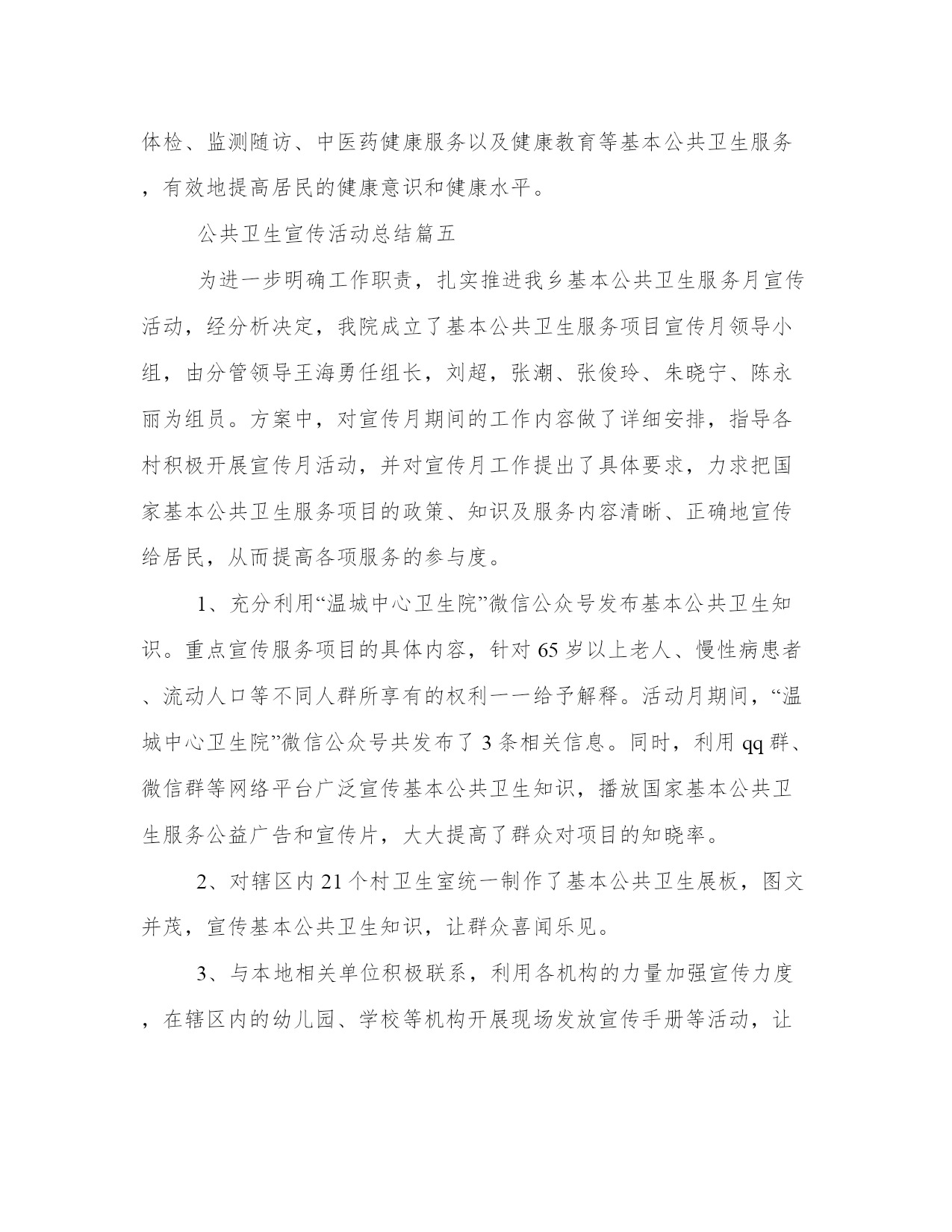 体检、监测随访、中医药健康服务以及健康教育等基本公共卫生服务，有效地提高居民的健康意识和健康水平。

公共卫生宣传活动总结篇五

为进一步明确工作职责，扎实推进我乡基本公共卫生服务月宣传活动，经分析决定，我院成立了基本公共卫生服务项目宣传月领导小组，由分管领导王海勇任组长，刘超，张潮、张俊玲、朱晓宁、陈永丽为组员。方案中，对宣传月期间的工作内容做了详细安排，指导各村积极开展宣传月活动，并对宣传月工作提出了具体要求，力求把国家基本公共卫生服务项目的政策、知识及服务内容清晰、正确地宣传给居民，从而提高各项服务的参与度。

1、充分利用“温城中心卫生院”微信公众号发布基本公共卫生知识。重点宣传服务项目的具体内容，针对65岁以上老人、慢性病患者、流动人口等不同人群所享有的权利一一给予解释。活动月期间，“温城中心卫生院”微信公众号共发布了3条相关信息。同时，利用qq群、微信群等网络平台广泛宣传基本公共卫生知识，播放国家基本公共卫生服务公益广告和宣传片，大大提高了群众对项目的知晓率。

2、对辖区内21个村卫生室统一制作了基本公共卫生展板，图文并茂，宣传基本公共卫生知识，让群众喜闻乐见。

3、与本地相关单位积极联系，利用各机构的力量加强宣传力度，在辖区内的幼儿园、学校等机构开展现场发放宣传手册等活动，让